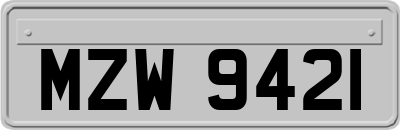 MZW 9421